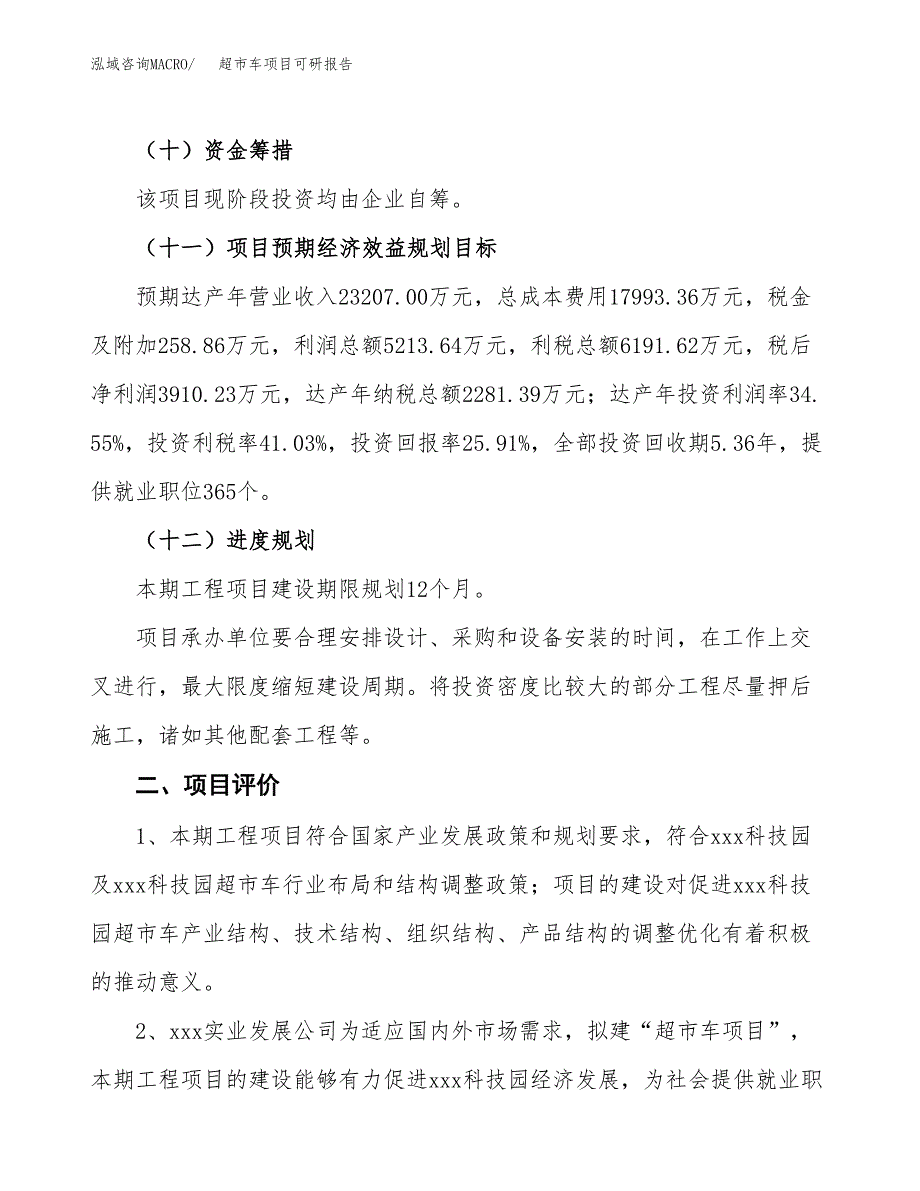 泓域咨询MACRO/　超市车项目可研报告

（十）资金筹措

该项目现阶段投资均由企业自筹。

（十一）项目预期经济效益规划目标

预期达产年营业收入23207.00万元，总成本费用17993.36万元，税金及附加258.86万元，利润总额5213.64万元，利税总额6191.62万元，税后净利润3910.23万元，达产年纳税总额2281.39万元；达产年投资利润率34.55%，投资利税率41.03%，投资回报率25.91%，全部投资回收期5.36年，提供就业职位365个。

（十二）进度规划

本期工程项目建设期限规划12个月。

项目承办单位要合理安排设计、采购和设备安装的时间，在工作上交叉进行，最大限度缩短建设周期。将投资密度比较大的部分工程尽量押后施工，诸如其他配套工程等。

二、项目评价

1、本期工程项目符合国家产业发展政策和规划要求，符合xxx科技园及xxx科技园超市车行业布局和结构调整政策；项目的建设对促进xxx科技园超市车产业结构、技术结构、组织结构、产品结构的调整优化有着积极的推动意义。

2、xxx实业发展公司为适应国内外市场需求，拟建“超市车项目”，本期工程项目的建设能够有力促进xxx科技园经济发展，为社会提供就业职